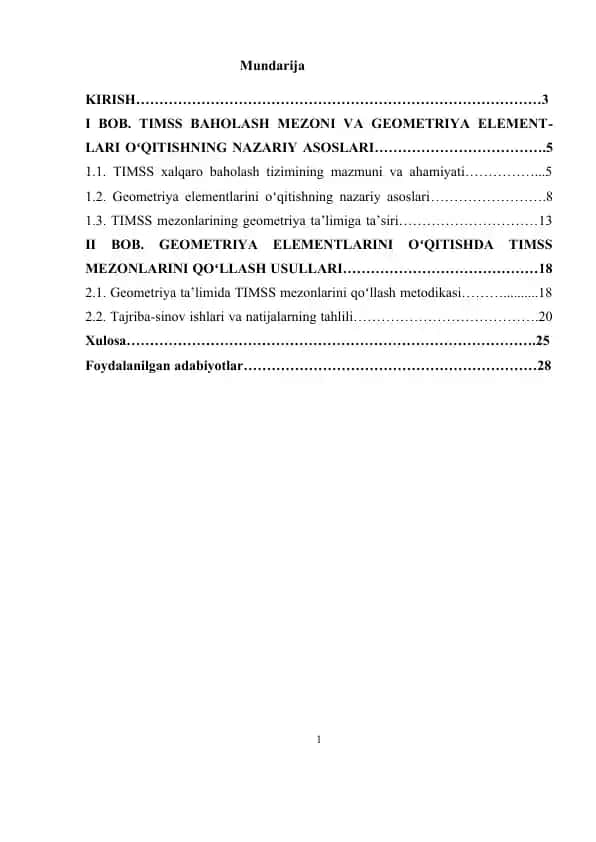 Mundarija

KIRISH 3

I BOB. TIMSS BAHOLASH MEZONI VA GEOMETRIYA ELEMENTLARI O'QITISHNING NAZARIY ASOSLARI 5

1.1. TIMSS xalqaro baholash tizimining mazmuni va ahamiyati 5

1.2. Geometriya elementlarini o'qitishning nazariy asoslari 8

1.3. TIMSS mezonlarining geometriya ta'limiga ta'siri 13

II BOB. GEOMETRIYA ELEMENTLARINI O'QITISHDA TIMSS MEZONLARINI QO'LLASH USULLARI 18

2.1. Geometriya ta'limida TIMSS mezonlarini qo'llash metodikasi 18

2.2. Tajriba-sinov ishlari va natijalarning tahlili 20

Xulosa 25

Foydalanilgan adabiyotlar 28

1